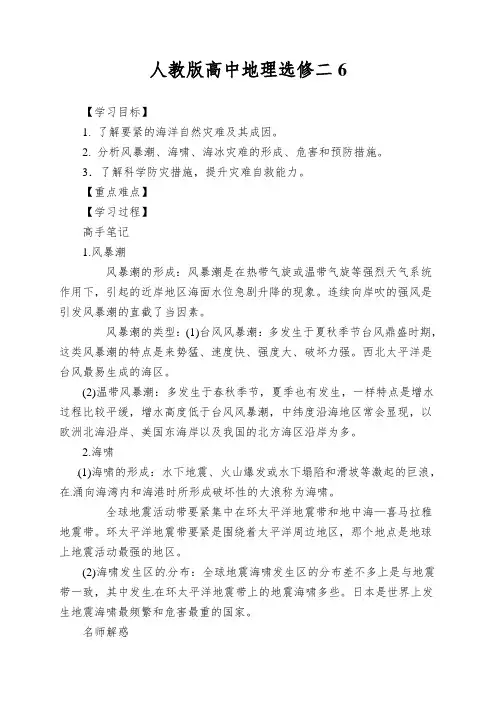 人教版高中地理选修二 6

【学习目标】

1. 了解要紧的海洋自然灾难及其成因。

2. 分析风暴潮、海啸、海冰灾难的形成、危害和预防措施。

3. 了解科学防灾措施，提升灾难自救能力。

【重点难点】

【学习过程】

高手笔记

1.风暴潮

风暴潮的形成：风暴潮是在热带气旋或温带气旋等强烈天气系统作用下，引起的近岸地区海面水位急剧升降的现象。连续向岸吹的强风是引发风暴潮的直截了当因素。

风暴潮的类型：(1)台风风暴潮：多发生于夏秋季节台风鼎盛时期，这类风暴潮的特点是来势猛、速度快、强度大、破坏力强。西北太平洋是台风最易生成的海区。

(2)温带风暴潮：多发生于春秋季节，夏季也有发生，一样特点是增水过程比较平缓，增水高度低于台风风暴潮，中纬度沿海地区常会显现，以欧洲北海沿岸、美国东海岸以及我国的北方海区沿岸为多。

2.海啸

(1)海啸的形成：水下地震、火山爆发或水下塌陷和滑坡等激起的巨浪，在.涌向海湾内和海港时所形成破坏性的大浪称为海啸。

全球地震活动带要紧集中在环太平洋地震带和地中海—喜马拉雅地震带。环太平洋地震带要紧是围绕着太平洋周边地区，那个地点是地球上地震活动最强的地区。

(2)海啸发生区的.分布：全球地震海啸发生区的分布差不多上是与地震带一致，其中发生.在环太平洋地震带上的地震海啸多些。日本是世界上发生地震海啸最频繁和危害最重的国家。

名师解惑